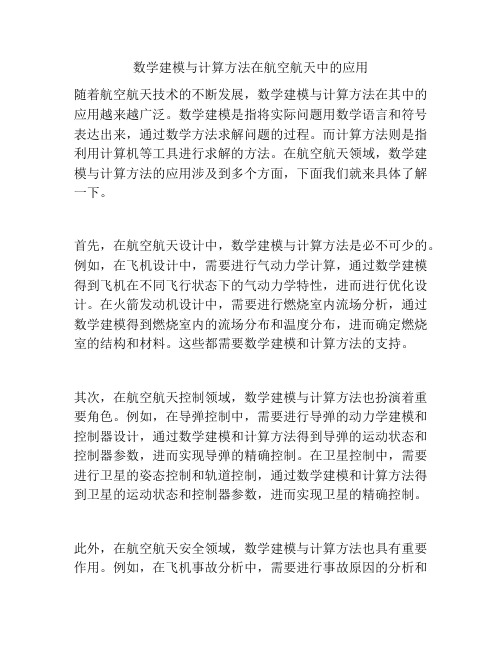 数学建模与计算方法在航空航天中的应用

随着航空航天技术的不断发展，数学建模与计算方法在其中的应用越来越广泛。数学建模是指将实际问题用数学语言和符号表达出来，通过数学方法求解问题的过程。而计算方法则是指利用计算机等工具进行求解的方法。在航空航天领域，数学建模与计算方法的应用涉及到多个方面，下面我们就来具体了解一下。

首先，在航空航天设计中，数学建模与计算方法是必不可少的。例如，在飞机设计中，需要进行气动力学计算，通过数学建模得到飞机在不同飞行状态下的气动力学特性，进而进行优化设计。在火箭发动机设计中，需要进行燃烧室内流场分析，通过数学建模得到燃烧室内的流场分布和温度分布，进而确定燃烧室的结构和材料。这些都需要数学建模和计算方法的支持。

其次，在航空航天控制领域，数学建模与计算方法也扮演着重要角色。例如，在导弹控制中，需要进行导弹的动力学建模和控制器设计，通过数学建模和计算方法得到导弹的运动状态和控制器参数，进而实现导弹的精确控制。在卫星控制中，需要进行卫星的姿态控制和轨道控制，通过数学建模和计算方法得到卫星的运动状态和控制器参数，进而实现卫星的精确控制。

此外，在航空航天安全领域，数学建模与计算方法也具有重要作用。例如，在飞机事故分析中，需要进行事故原因的分析和